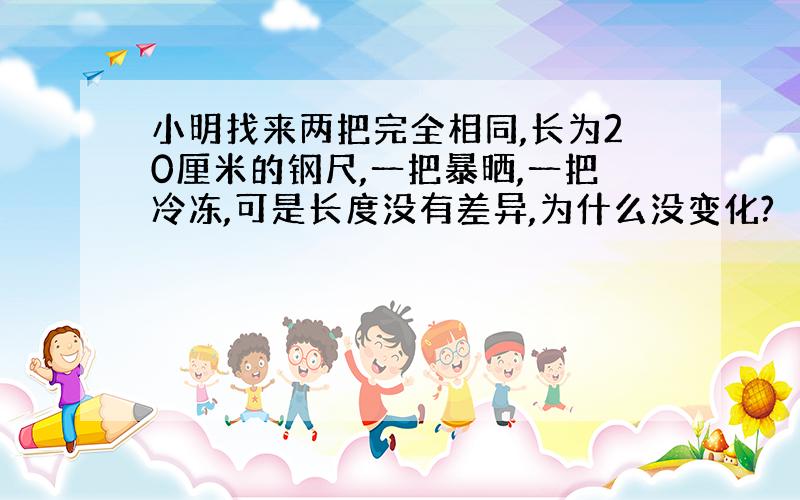 小明找来两把完全相同,长为20厘米的钢尺,一把暴晒,一把冷冻,可是长度没有差异,为什么没变化?